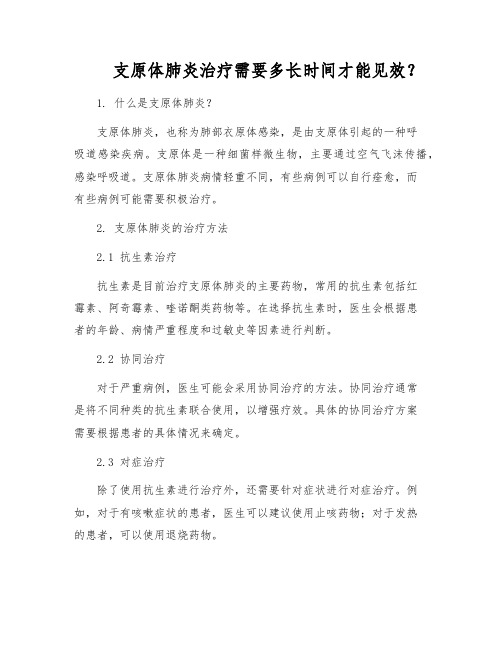 支原体肺炎治疗需要多长时间才能见效？

1. 什么是支原体肺炎？

支原体肺炎，也称为肺部衣原体感染，是由支原体引起的一种呼吸道感染疾病。支原体是一种细菌样微生物，主要通过空气飞沫传播，感染呼吸道。支原体肺炎病情轻重不同，有些病例可以自行痊愈，而有些病例可能需要积极治疗。

2. 支原体肺炎的治疗方法

2.1 抗生素治疗

抗生素是目前治疗支原体肺炎的主要药物，常用的抗生素包括红霉素、阿奇霉素、喹诺酮类药物等。在选择抗生素时，医生会根据患者的年龄、病情严重程度和过敏史等因素进行判断。

2.2 协同治疗

对于严重病例，医生可能会采用协同治疗的方法。协同治疗通常是将不同种类的抗生素联合使用，以增强疗效。具体的协同治疗方案需要根据患者的具体情况来确定。

2.3 对症治疗

除了使用抗生素进行治疗外，还需要针对症状进行对症治疗。例如，对于有咳嗽症状的患者，医生可以建议使用止咳药物；对于发热的患者，可以使用退烧药物。